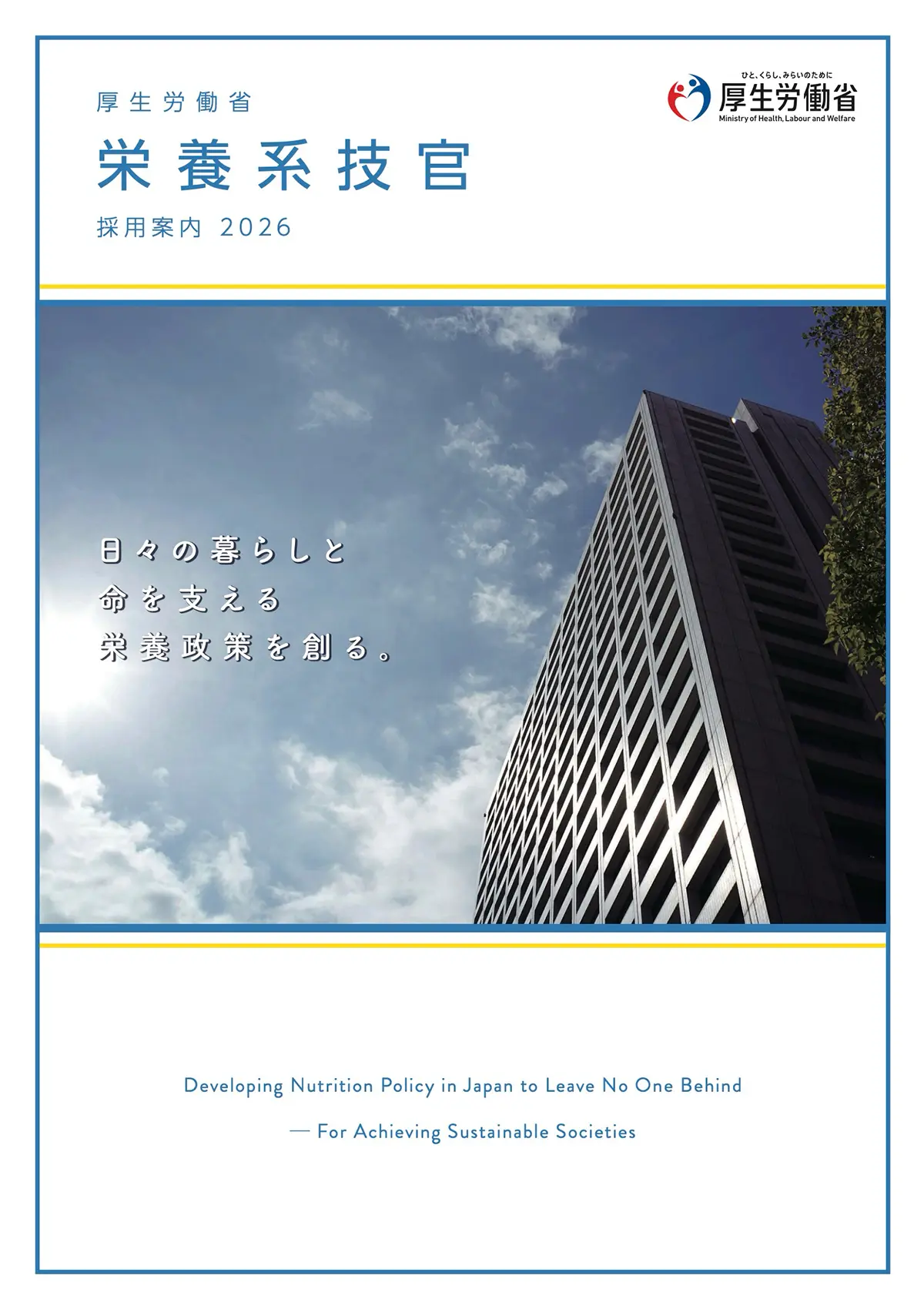 厚生労働省

栄養系技官

採用案内 2026

ひと、くらし、みらいのために
厚生労働省
Ministry of Health, Labour and Welfare

日々の暮らしと
命を支える
栄養政策を創る。

Developing Nutrition Policy in Japan to Leave No One Behind
— For Achieving Sustainable Societies